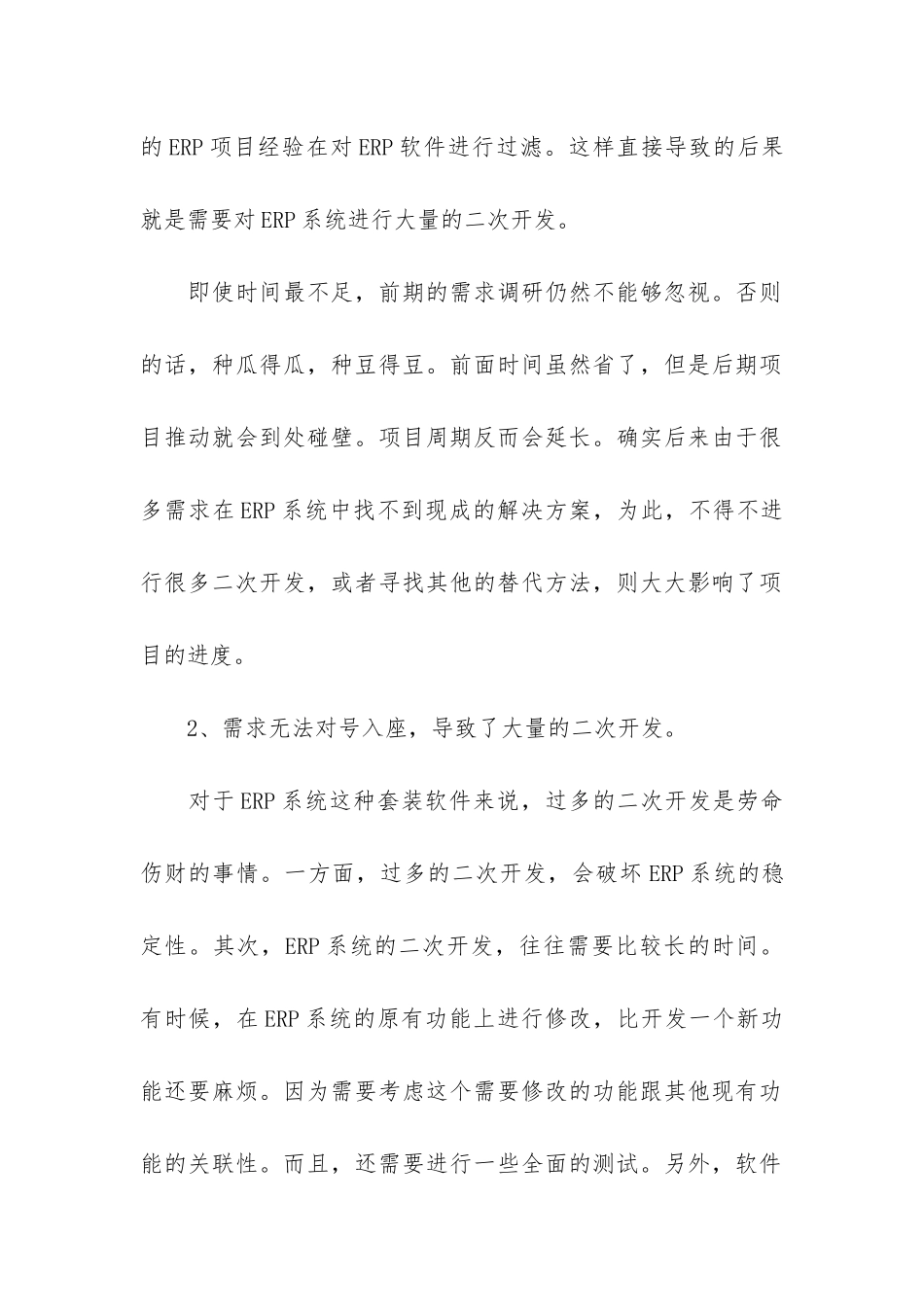 的ERP项目经验在对ERP软件进行过滤。这样直接导致的后果就是需要对ERP系统进行大量的二次开发。

即使时间最不足，前期的需求调研仍然不能够忽视。否则的话，种瓜得瓜，种豆得豆。前面时间虽然省了，但是后期项目推动就会到处碰壁。项目周期反而会延长。确实后来由于很多需求在ERP系统中找不到现成的解决方案，为此，不得不进行很多二次开发，或者寻找其他的替代方法，则大大影响了项目的进度。

2、需求无法对号入座，导致了大量的二次开发。

对于ERP系统这种套装软件来说，过多的二次开发是劳命伤财的事情。一方面，过多的二次开发，会破坏ERP系统的稳定性。其次，ERP系统的二次开发，往往需要比较长的时间。有时候，在ERP系统的原有功能上进行修改，比开发一个新功能还要麻烦。因为需要考虑这个需要修改的功能跟其他现有功能的关联性。而且，还需要进行一些全面的测试。另外，软件